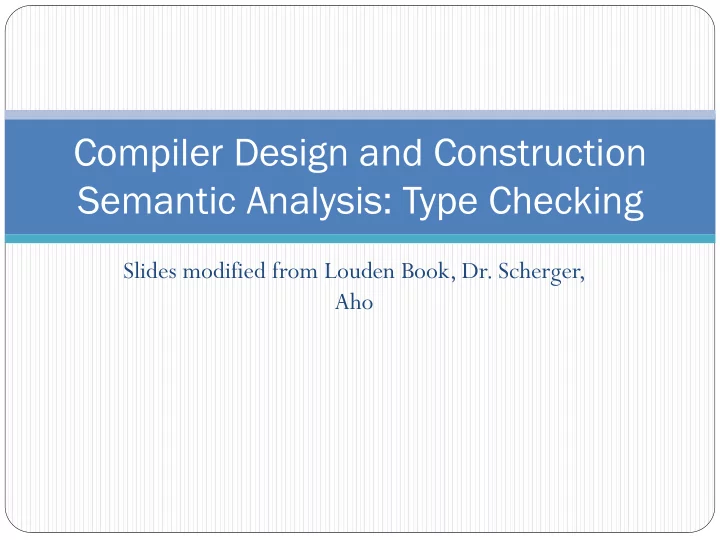 Compiler Design and Construction
Semantic Analysis: Type Checking

Slides modified from Louden Book, Dr. Scherger, Aho